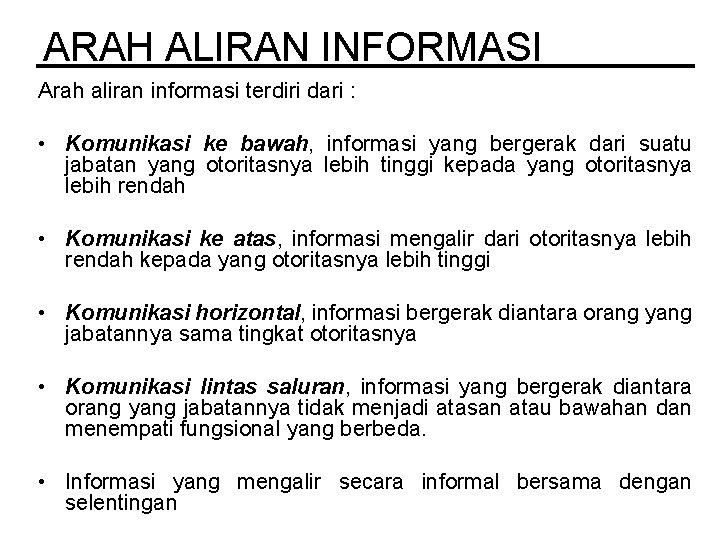 ARAH ALIRAN INFORMASI

Arah aliran informasi terdiri dari :

• Komunikasi ke bawah, informasi yang bergerak dari suatu jabatan yang otoritasnya lebih tinggi kepada yang otoritasnya lebih rendah

• Komunikasi ke atas, informasi mengalir dari otoritasnya lebih rendah kepada yang otoritasnya lebih tinggi

• Komunikasi horizontal, informasi bergerak diantara orang yang jabatannya sama tingkat otoritasnya

• Komunikasi lintas saluran, informasi yang bergerak diantara orang yang jabatannya tidak menjadi atasan atau bawahan dan menempati fungsional yang berbeda.

• Informasi yang mengalir secara informal bersama dengan selentingan